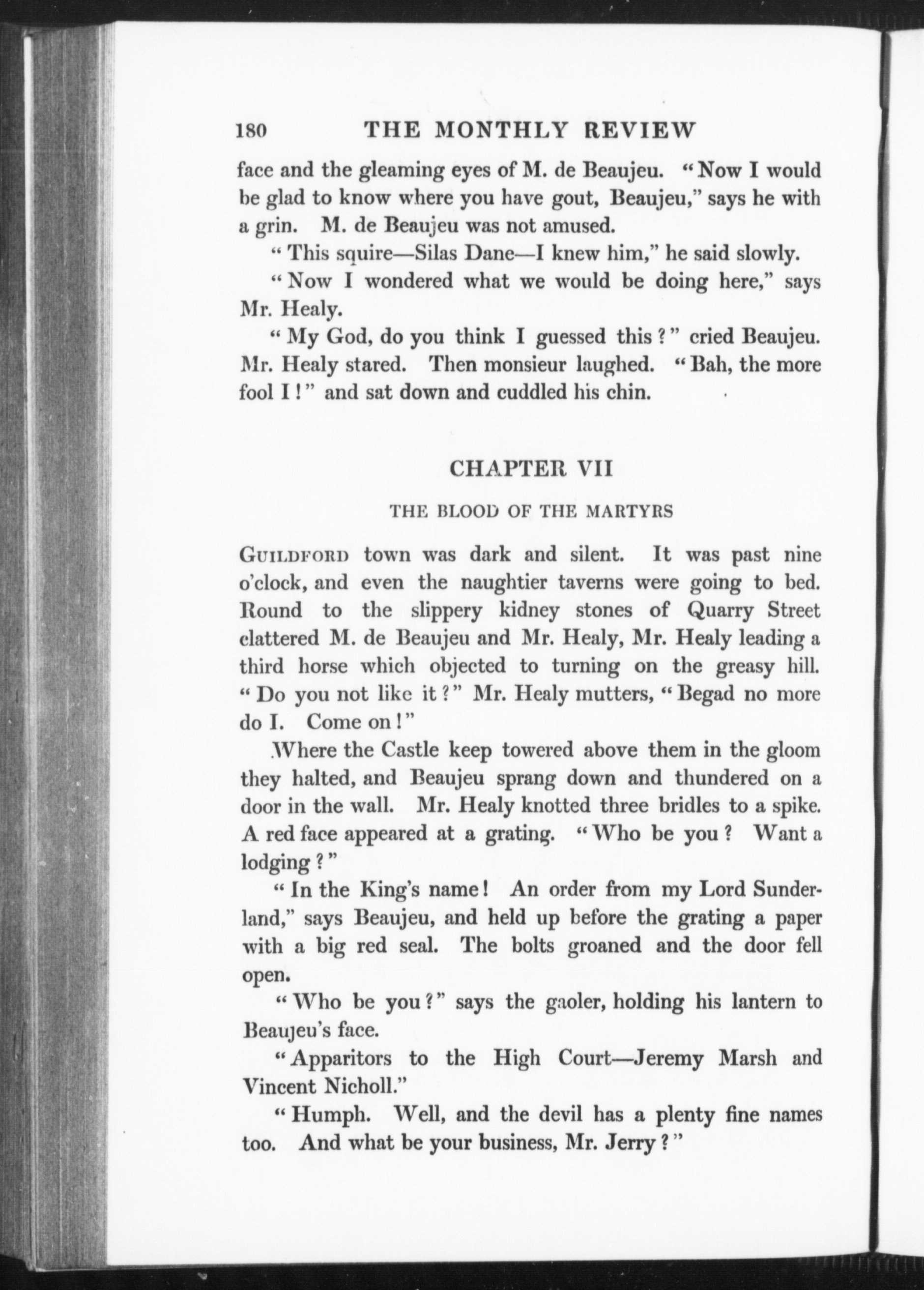 180 THE MONTHLY REVIEW

face and the gleaming eyes of M. de Beaujeu. "Now I would be glad to know where you have gout, Beaujeu," says he with a grin. M. de Beaujeu was not amused.

"This squire—Silas Dane—I knew him," he said slowly.

"Now I wondered what we would be doing here," says Mr. Healy.

"My God, do you think I guessed this?" cried Beaujeu. Mr. Healy stared. Then monsieur laughed. "Bah, the more fool I!" and sat down and cuddled his chin.

CHAPTER VII

THE BLOOD OF THE MARTYRS

GUILDFORD town was dark and silent. It was past nine o'clock, and even the naughtier taverns were going to bed. Round to the slippery kidney stones of Quarry Street clattered M. de Beaujeu and Mr. Healy, Mr. Healy leading a third horse which objected to turning on the greasy hill. "Do you not like it?" Mr. Healy mutters, "Begad no more do I. Come on!"

Where the Castle keep towered above them in the gloom they halted, and Beaujeu sprang down and thundered on a door in the wall. Mr. Healy knotted three bridles to a spike. A red face appeared at a grating. "Who be you? Want a lodging?"

"In the King's name! An order from my Lord Sunderland," says Beaujeu, and held up before the grating a paper with a big red seal. The bolts groaned and the door fell open.

"Who be you?" says the gaoler, holding his lantern to Beaujeu's face.

"Apparitors to the High Court—Jeremy Marsh and Vincent Nicholl."

"Humph. Well, and the devil has a plenty fine names too. And what be your business, Mr. Jerry?"